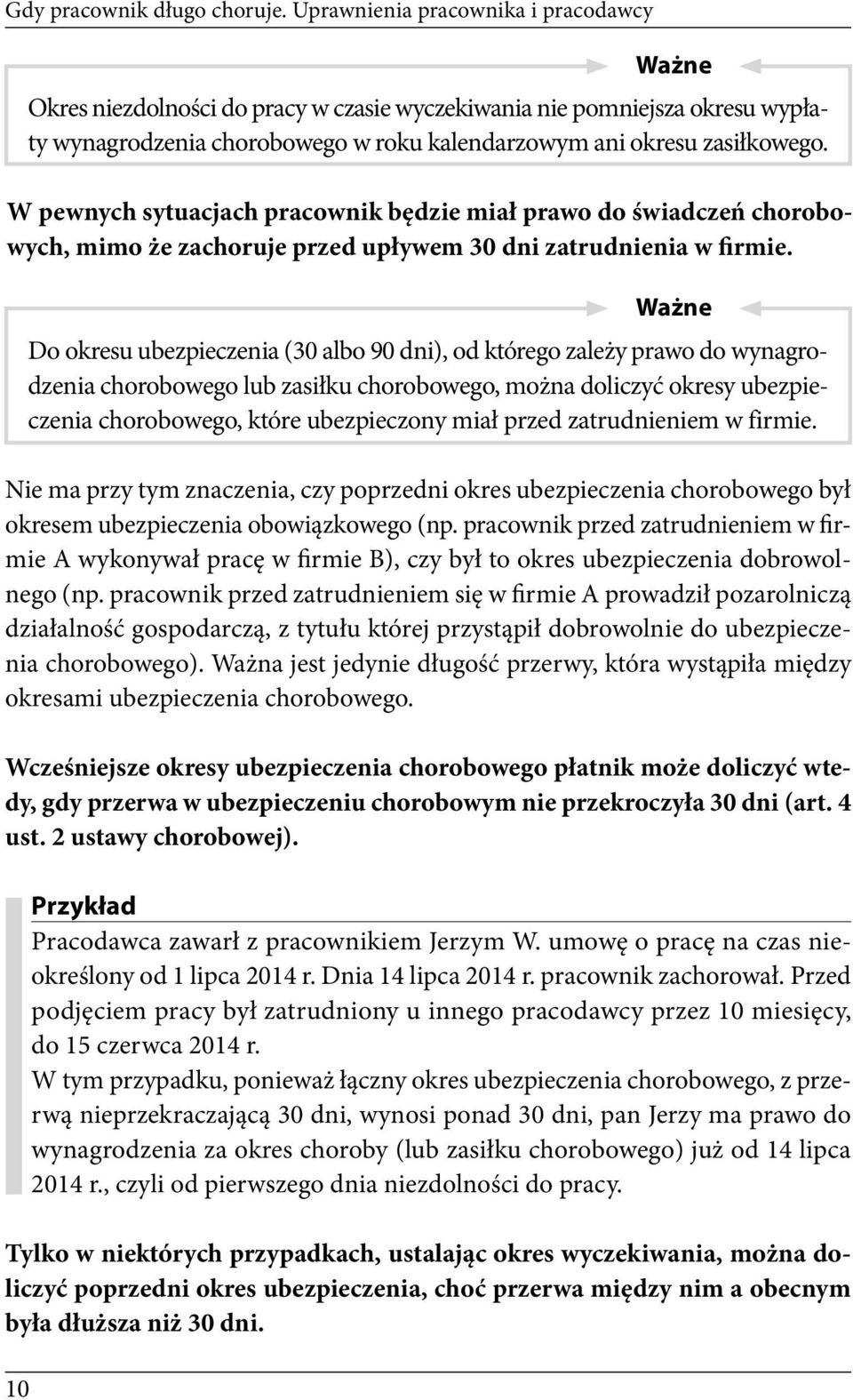 Gdy pracownik długo choruje. Uprawnienia pracownika i pracodawcy

Ważne

Okres niezdolności do pracy w czasie wyczekiwania nie pomniejsza okresu wypłaty wynagrodzenia chorobowego w roku kalendarzowym ani okresu zasiłkowego.

W pewnych sytuacjach pracownik będzie miał prawo do świadczeń chorobowych, mimo że zachoruje przed upływem 30 dni zatrudnienia w firmie.

Ważne

Do okresu ubezpieczenia (30 albo 90 dni), od którego zależy prawo do wynagrodzenia chorobowego lub zasiłku chorobowego, można doliczyć okresy ubezpieczenia chorobowego, które ubezpieczony miał przed zatrudnieniem w firmie.

Nie ma przy tym znaczenia, czy poprzedni okres ubezpieczenia chorobowego był okresem ubezpieczenia obowiązkowego (np. pracownik przed zatrudnieniem w firmie A wykonywał pracę w firmie B), czy był to okres ubezpieczenia dobrowolnego (np. pracownik przed zatrudnieniem się w firmie A prowadził pozarolniczą działalność gospodarczą, z tytułu której przystąpił dobrowolnie do ubezpieczenia chorobowego). Ważna jest jedynie długość przerwy, która wystąpiła między okresami ubezpieczenia chorobowego.

Wcześniejsze okresy ubezpieczenia chorobowego płatnik może doliczyć wtedy, gdy przerwa w ubezpieczeniu chorobowym nie przekroczyła 30 dni (art. 4 ust. 2 ustawy chorobowej).

Przykład

Pracodawca zawarł z pracownikiem Jerzym W. umowę o pracę na czas nieokreślony od 1 lipca 2014 r. Dnia 14 lipca 2014 r. pracownik zachorował. Przed podjęciem pracy był zatrudniony u innego pracodawcy przez 10 miesięcy, do 15 czerwca 2014 r.
W tym przypadku, ponieważ łączny okres ubezpieczenia chorobowego, z przerwą nieprzekraczającą 30 dni, wynosi ponad 30 dni, pan Jerzy ma prawo do wynagrodzenia za okres choroby (lub zasiłku chorobowego) już od 14 lipca 2014 r., czyli od pierwszego dnia niezdolności do pracy.

Tylko w niektórych przypadkach, ustalając okres wyczekiwania, można doliczyć poprzedni okres ubezpieczenia, choć przerwa między nim a obecnym była dłuższa niż 30 dni.

10